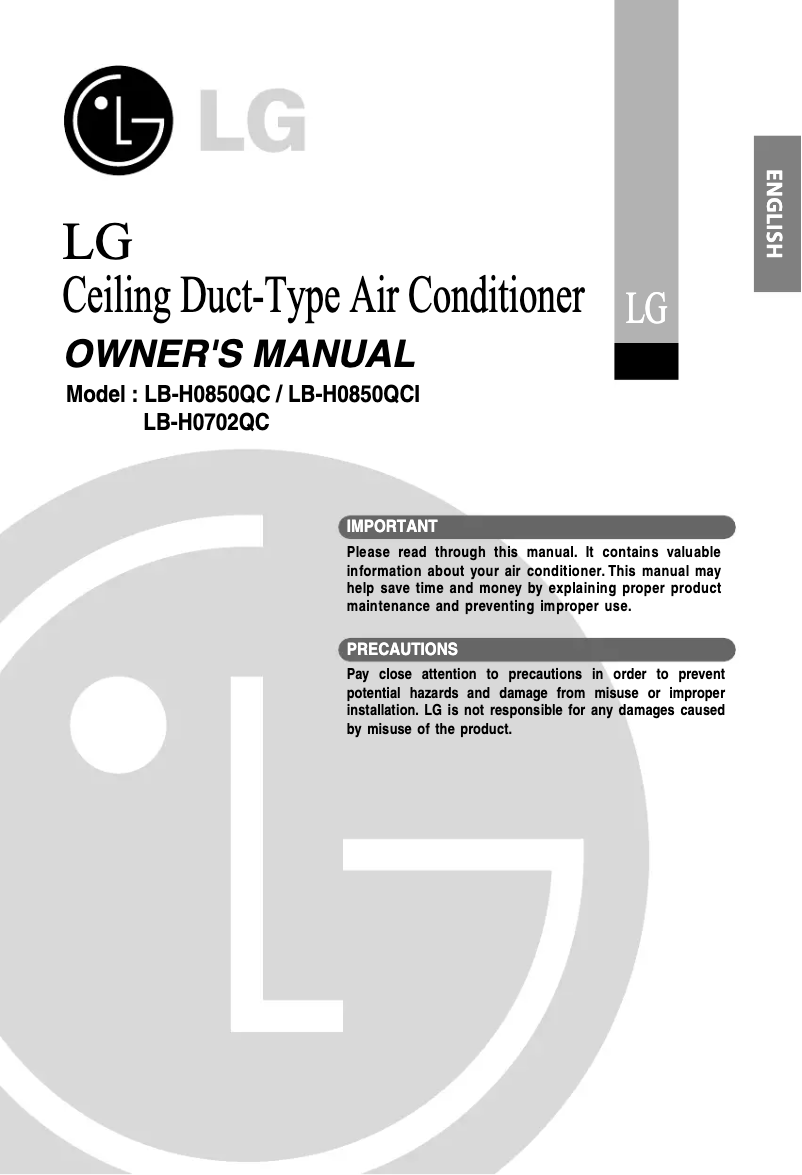 LG

ENGLISH

LG
Ceiling Duct-Type Air Conditioner

LG

OWNER'S MANUAL

Model : LB-H0850QC / LB-H0850QCI
LB-H0702QC

IMPORTANT

Please read through this manual. It contains valuable information about your air conditioner. This manual may help save time and money by explaining proper product maintenance and preventing improper use.

PRECAUTIONS

Pay close attention to precautions in order to prevent potential hazards and damage from misuse or improper installation. LG is not responsible for any damages caused by misuse of the product.